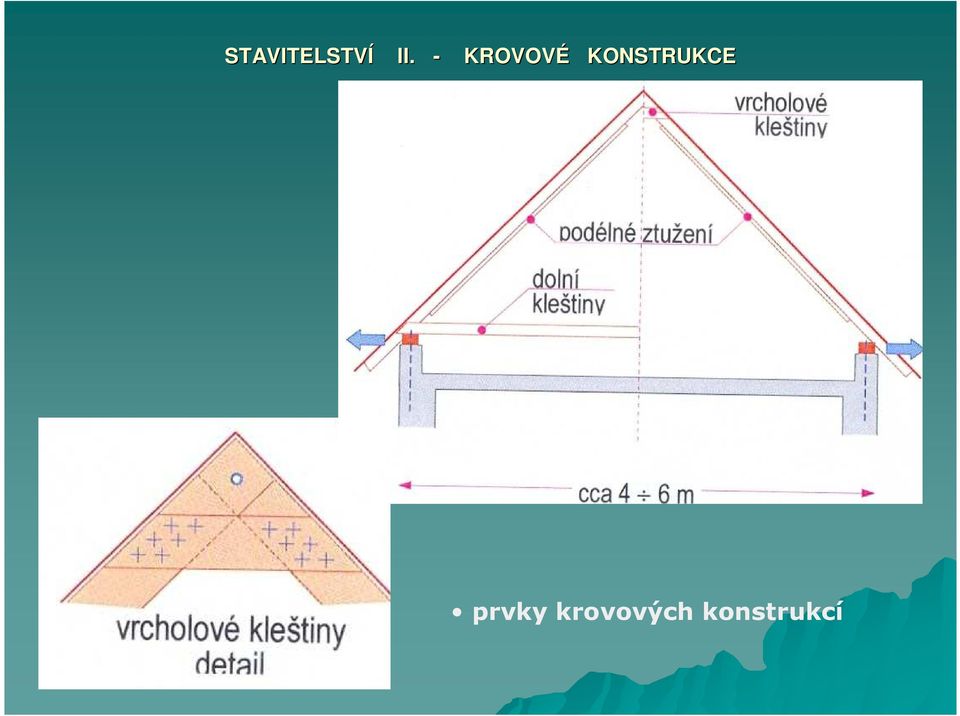 STAVITELSTVÍ II. - KROVOVÉ KONSTRUKCE

vrcholové kleštiny

podélné ztužení

dolní kleštiny

cca $4 \div 6$ m

vrcholové kleštiny detail

• prvky krovových konstrukcí